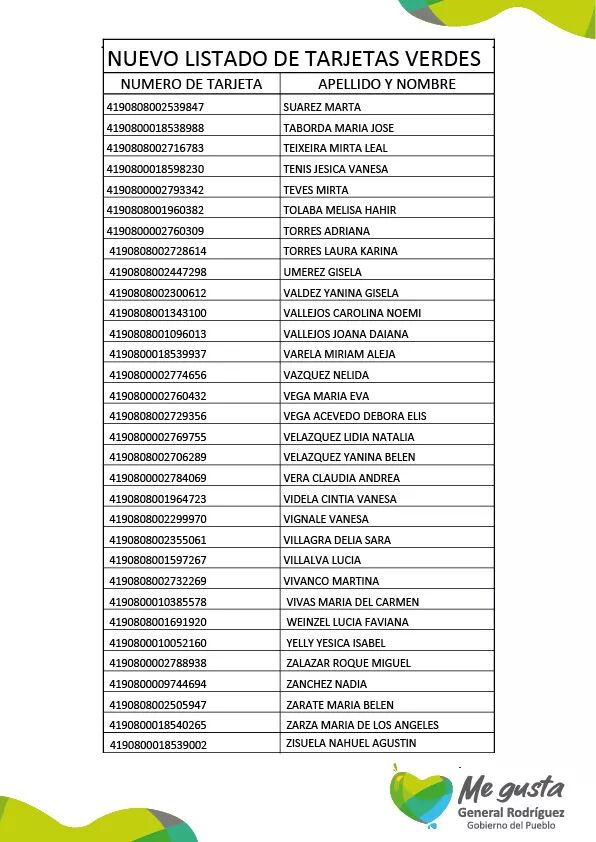 NUEVO LISTADO DE TARJETAS VERDES

| NUMERO DE TARJETA | APELLIDO Y NOMBRE |
|---|---|
| 4190808002539847 | SUAREZ MARTA |
| 4190800018538988 | TABORDA MARIA JOSE |
| 4190808002716783 | TEIXEIRA MIRTA LEAL |
| 4190800018598230 | TENIS JESICA VANESA |
| 4190800002793342 | TEVES MIRTA |
| 4190808001960382 | TOLABA MELISA HAHIR |
| 4190800002760309 | TORRES ADRIANA |
| 4190808002728614 | TORRES LAURA KARINA |
| 4190808002447298 | UMEREZ GISELA |
| 4190808002300612 | VALDEZ YANINA GISELA |
| 4190808001343100 | VALLEJOS CAROLINA NOEMI |
| 4190808001096013 | VALLEJOS JOANA DAIANA |
| 4190800018539937 | VARELA MIRIAM ALEJA |
| 4190800002774656 | VAZQUEZ NELIDA |
| 4190800002760432 | VEGA MARIA EVA |
| 4190808002729356 | VEGA ACEVEDO DEBORA ELIS |
| 4190800002769755 | VELAZQUEZ LIDIA NATALIA |
| 4190808002706289 | VELAZQUEZ YANINA BELEN |
| 4190800002784069 | VERA CLAUDIA ANDREA |
| 4190808001964723 | VIDELA CINTIA VANESA |
| 4190808002299970 | VIGNALE VANESA |
| 4190808002355061 | VILLAGRA DELIA SARA |
| 4190808001597267 | VILLALVA LUCIA |
| 4190808002732269 | VIVANCO MARTINA |
| 4190800010385578 | VIVAS MARIA DEL CARMEN |
| 4190808001691920 | WEINZEL LUCIA FAVIANA |
| 4190800010052160 | YELLY YESICA ISABEL |
| 4190800002788938 | ZALAZAR ROQUE MIGUEL |
| 4190800009744694 | ZANCHEZ NADIA |
| 4190808002505947 | ZARATE MARIA BELEN |
| 4190800018540265 | ZARZA MARIA DE LOS ANGELES |
| 4190800018539002 | ZISUELA NAHUEL AGUSTIN |

Me gusta
General Rodríguez
Gobierno del Pueblo